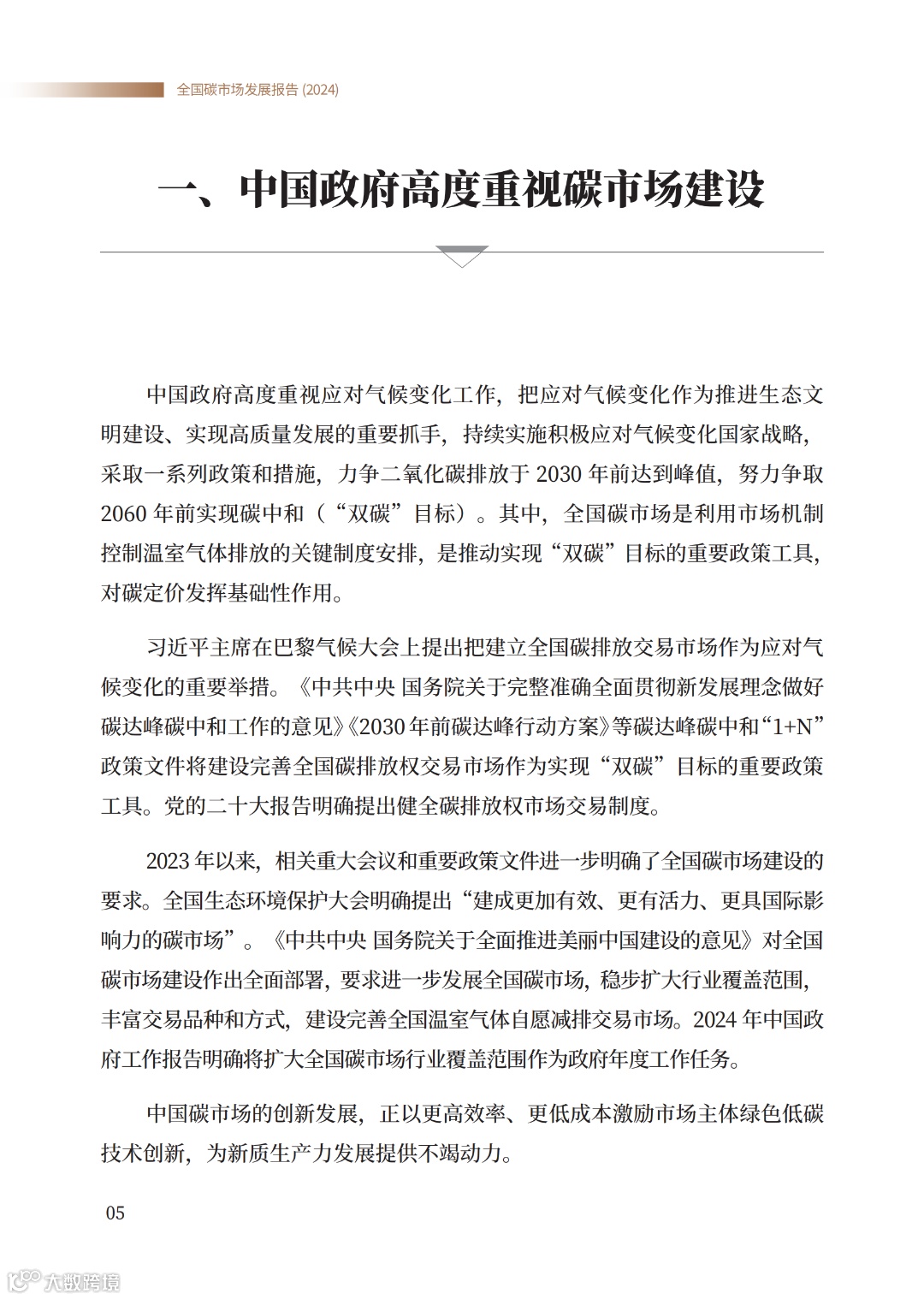 全国碳市场发展报告 (2024)

一、中国政府高度重视碳市场建设

中国政府高度重视应对气候变化工作，把应对气候变化作为推进生态文明建设、实现高质量发展的重要抓手，持续实施积极应对气候变化国家战略，采取一系列政策和措施，力争二氧化碳排放于 2030 年前达到峰值，努力争取 2060 年前实现碳中和（“双碳”目标）。其中，全国碳市场是利用市场机制控制温室气体排放的关键制度安排，是推动实现“双碳”目标的重要政策工具，对碳定价发挥基础性作用。

习近平主席在巴黎气候大会上提出把建立全国碳排放交易市场作为应对气候变化的重要举措。《中共中央 国务院关于完整准确全面贯彻新发展理念做好碳达峰碳中和工作的意见》《2030 年前碳达峰行动方案》等碳达峰碳中和“1+N”政策文件将建设完善全国碳排放权交易市场作为实现“双碳”目标的重要政策工具。党的二十大报告明确提出健全碳排放权市场交易制度。

2023 年以来，相关重大会议和重要政策文件进一步明确了全国碳市场建设的要求。全国生态环境保护大会明确提出“建成更加有效、更有活力、更具国际影响力的碳市场”。《中共中央 国务院关于全面推进美丽中国建设的意见》对全国碳市场建设作出全面部署，要求进一步发展全国碳市场，稳步扩大行业覆盖范围，丰富交易品种和方式，建设完善全国温室气体自愿减排交易市场。2024 年中国政府工作报告明确将扩大全国碳市场行业覆盖范围作为政府年度工作任务。

中国碳市场的创新发展，正以更高效率、更低成本激励市场主体绿色低碳技术创新，为新质生产力发展提供不竭动力。

05

大数跨境